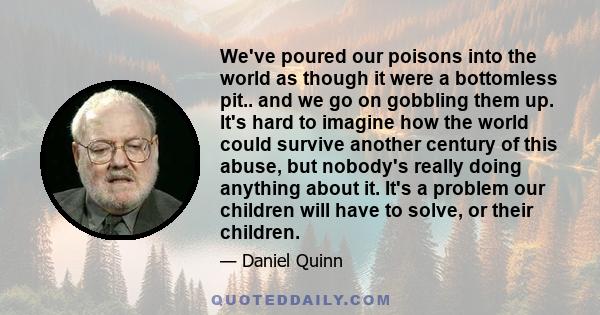 We've poured our poisons into the world as though it were a bottomless pit.. and we go on gobbling them up. It's hard to imagine how the world could survive another century of this abuse, but nobody's really doing anything about it. It's a problem our children will have to solve, or their children.

— Daniel Quinn

QUOTEDDAILY.COM